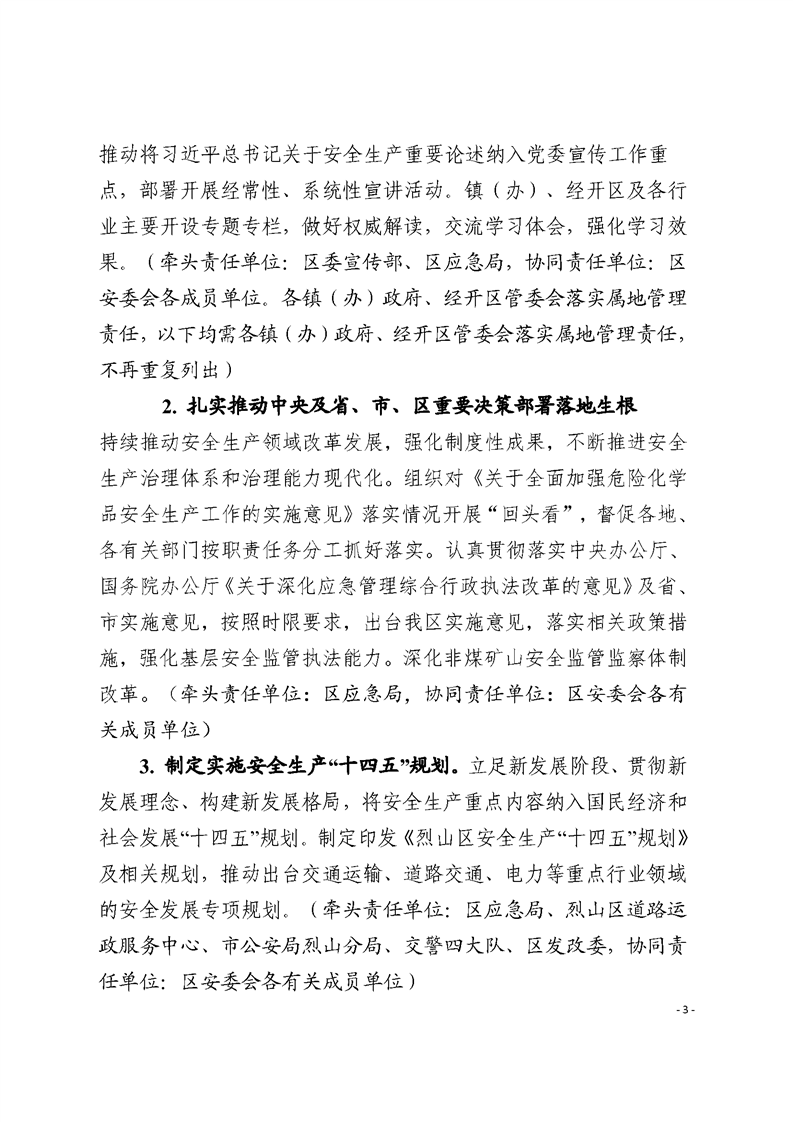 推动将习近平总书记关于安全生产重要论述纳入党委宣传工作重点，部署开展经常性、系统性宣讲活动。镇（办）、经开区及各行业主要开设专题专栏，做好权威解读，交流学习体会，强化学习效果。（牵头责任单位：区委宣传部、区应急局，协同责任单位：区安委会各成员单位。各镇（办）政府、经开区管委会落实属地管理责任，以下均需各镇（办）政府、经开区管委会落实属地管理责任，不再重复列出）

2. 扎实推动中央及省、市、区重要决策部署落地生根

持续推动安全生产领域改革发展，强化制度性成果，不断推进安全生产治理体系和治理能力现代化。组织对《关于全面加强危险化学品安全生产工作的实施意见》落实情况开展“回头看”，督促各地、各有关部门按职责任务分工抓好落实。认真贯彻落实中央办公厅、国务院办公厅《关于深化应急管理综合行政执法改革的意见》及省、市实施意见，按照时限要求，出台我区实施意见，落实相关政策措施，强化基层安全监管执法能力。深化非煤矿山安全监管监察体制改革。（牵头责任单位：区应急局，协同责任单位：区安委会各有关成员单位）

3. 制定实施安全生产“十四五”规划。立足新发展阶段、贯彻新发展理念、构建新发展格局，将安全生产重点内容纳入国民经济和社会发展“十四五”规划。制定印发《烈山区安全生产“十四五”规划》及相关规划，推动出台交通运输、道路交通、电力等重点行业领域的安全发展专项规划。（牵头责任单位：区应急局、烈山区道路运政服务中心、市公安局烈山分局、交警四大队、区发改委，协同责任单位：区安委会各有关成员单位）

- 3 -